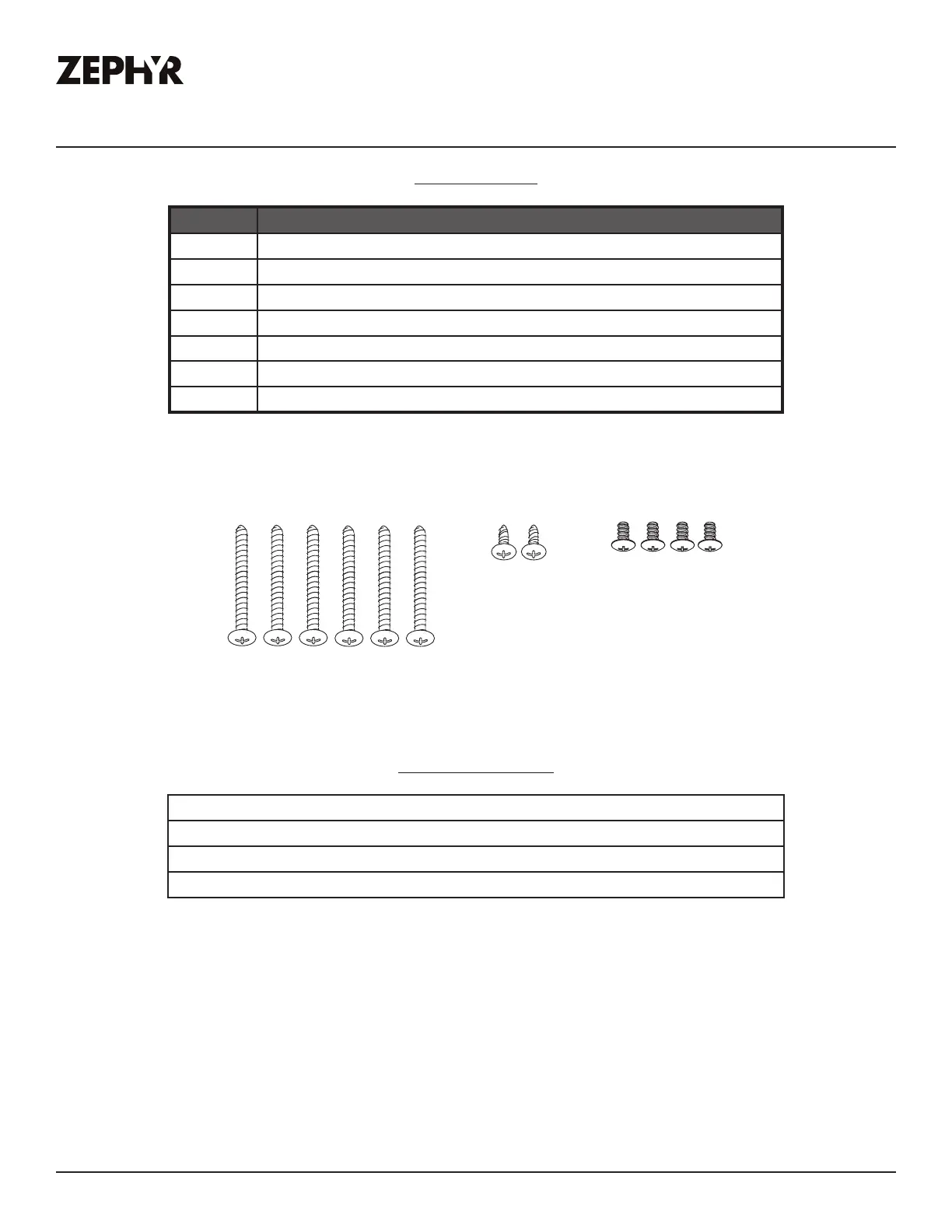 ZEPHYR